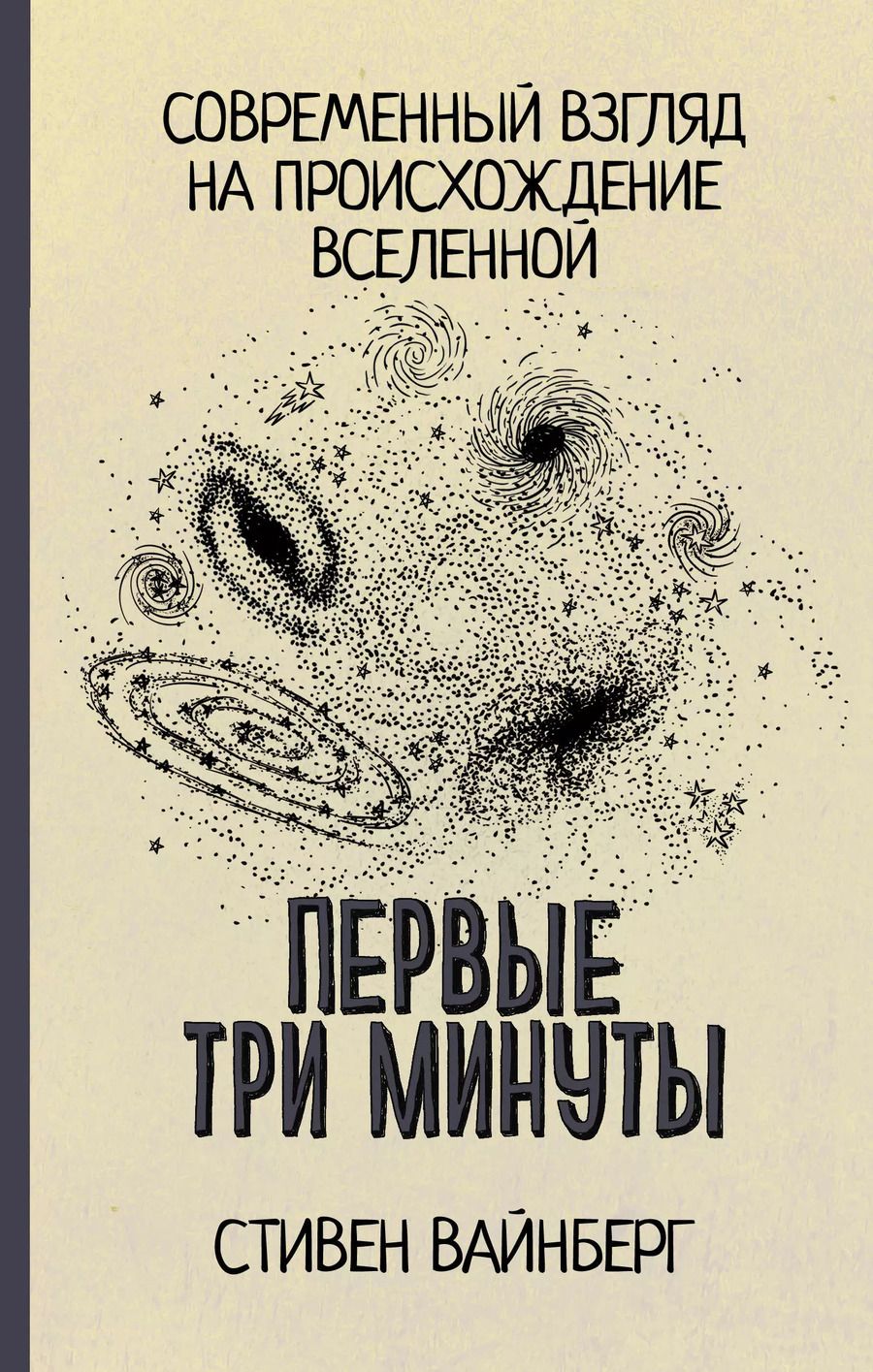 СОВРЕМЕННЫЙ ВЗГЛЯД НА ПРОИСХОЖДЕНИЕ ВСЕЛЕННОЙ

ПЕРВЫЕ ТРИ МИНУТЫ

СТИВЕН ВАЙНБЕРГ